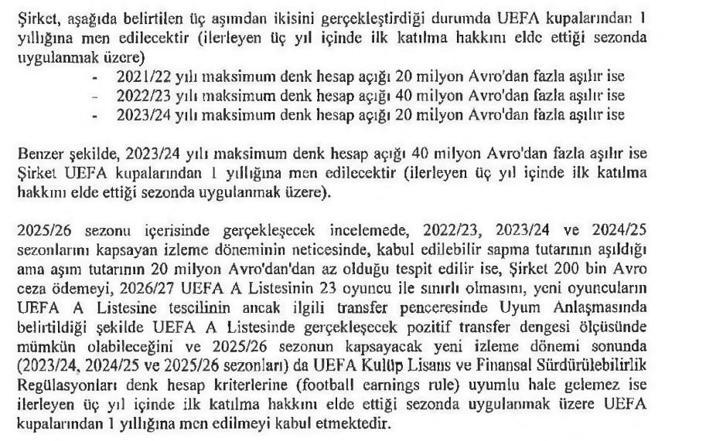 Şirket, aşağıda belirtilen üç aşımdan ikisini gerçekleştirdiği durumda UEFA kupalarından 1 yıllığına men edilecektir (ilerleyen üç yıl içinde ilk katılma hakkını elde ettiği sezonda uygulanmak üzere)

- 2021/22 yılı maksimum denk hesap açığı 20 milyon Avro'dan fazla aşılır ise
- 2022/23 yılı maksimum denk hesap açığı 40 milyon Avro'dan fazla aşılır ise
- 2023/24 yılı maksimum denk hesap açığı 20 milyon Avro'dan fazla aşılır ise

Benzer şekilde, 2023/24 yılı maksimum denk hesap açığı 40 milyon Avro'dan fazla aşılır ise Şirket UEFA kupalarından 1 yıllığına men edilecektir (ilerleyen üç yıl içinde ilk katılma hakkını elde ettiği sezonda uygulanmak üzere).

2025/26 sezonu içerisinde gerçekleşecek incelemede, 2022/23, 2023/24 ve 2024/25 sezonlarını kapsayan izleme döneminin neticesinde, kabul edilebilir sapma tutarının aşıldığı ama aşım tutarının 20 milyon Avro'dan'dan az olduğu tespit edilir ise, Şirket 200 bin Avro ceza ödemeyi, 2026/27 UEFA A Listesinin 23 oyuncu ile sınırlı olmasını, yeni oyuncuların UEFA A Listesine tescilinin ancak ilgili transfer penceresinde Uyum Anlaşmasında belirtildiği şekilde UEFA A Listesinde gerçekleşecek pozitif transfer dengesi ölçüsünde mümkün olabileceğini ve 2025/26 sezonun kapsayacak yeni izleme dönemi sonunda (2023/24, 2024/25 ve 2025/26 sezonları) da UEFA Kulüp Lisans ve Finansal Sürdürülebilirlik Regülasyonları denk hesap kriterlerine (football earnings rule) uyumlu hale gelemez ise ilerleyen üç yıl içinde ilk katılma hakkını elde ettiği sezonda uygulanmak üzere UEFA kupalarından 1 yıllığına men edilmeyi kabul etmektedir.